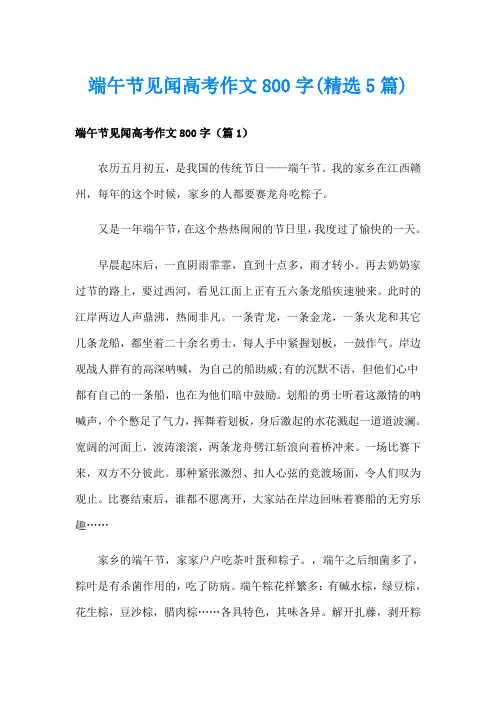 端午节见闻高考作文800字(精选5篇)

端午节见闻高考作文800字（篇1）

农历五月初五，是我国的传统节日——端午节。我的家乡在江西赣州，每年的这个时候，家乡的人都要赛龙舟吃粽子。

又是一年端午节，在这个热热闹闹的节日里，我度过了愉快的一天。

早晨起床后，一直阴雨霏霏，直到十点多，雨才转小。再去奶奶家过节的路上，要过西河，看见江面上正有五六条龙船疾速驶来。此时的江岸两边人声鼎沸，热闹非凡。一条青龙，一条金龙，一条火龙和其它几条龙船，都坐着二十余名勇士，每人手中紧握划板，一鼓作气。岸边观战人群有的高深呐喊，为自己的船助威;有的沉默不语，但他们心中都有自己的一条船，也在为他们暗中鼓励。划船的勇士听着这激情的呐喊声，个个憋足了气力，挥舞着划板，身后激起的水花溅起一道道波澜。宽阔的河面上，波涛滚滚，两条龙舟劈江斩浪向着桥冲来。一场比赛下来，双方不分彼此。那种紧张激烈、扣人心弦的竞渡场面，令人们叹为观止。比赛结束后，谁都不愿离开，大家站在岸边回味着赛船的无穷乐趣……

家乡的端午节，家家户户吃茶叶蛋和粽子。，端午之后细菌多了，粽叶是有杀菌作用的，吃了防病。端午粽花样繁多：有碱水粽，绿豆粽，花生粽，豆沙粽，腊肉粽……各具特色，其味各异。解开扎藤，剥开粽